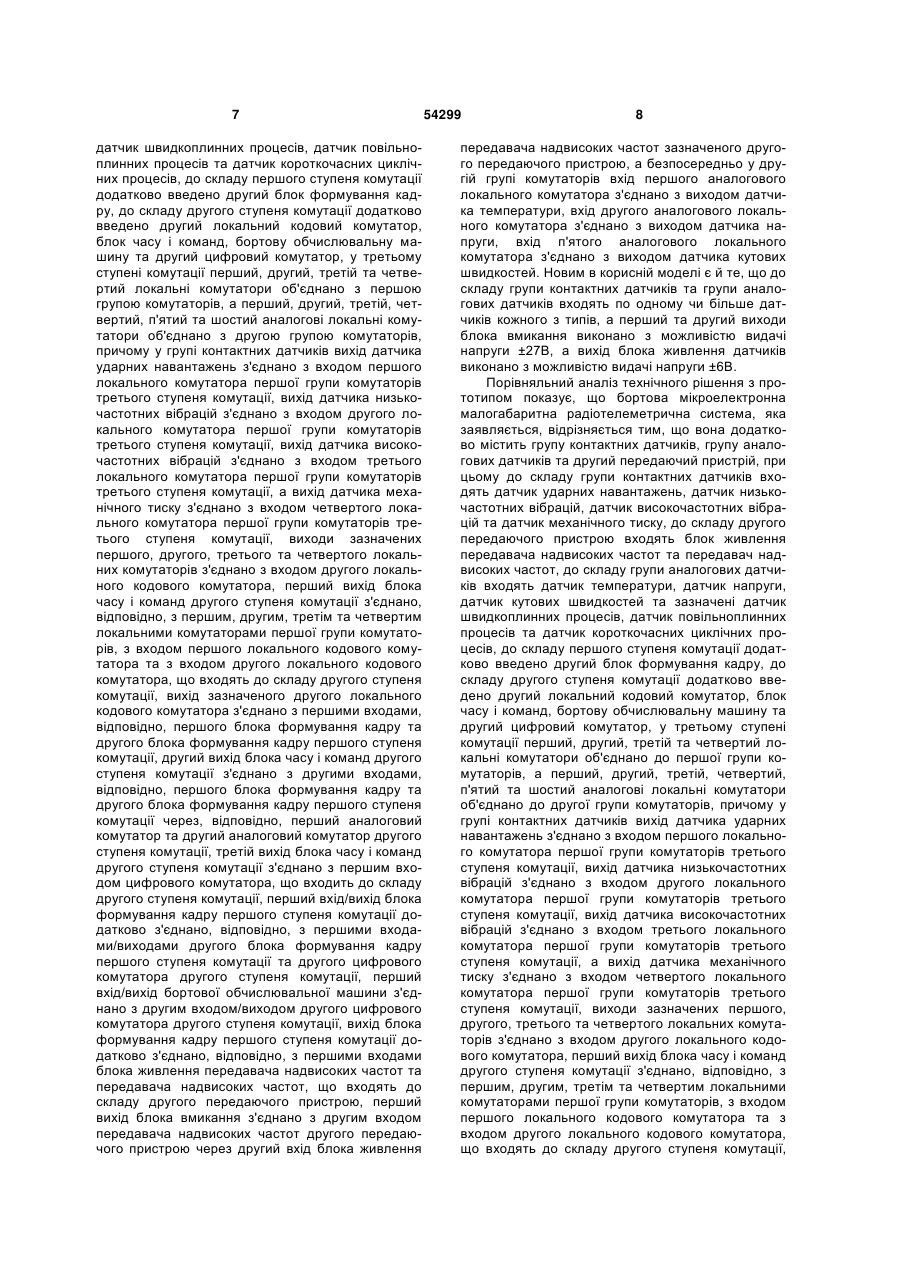 7 54299 8

датчик швидкоплинних процесів, датчик повільноплинних процесів та датчик короткочасних циклічних процесів, до складу першого ступеня комутації додатково введено другий блок формування кадру, до складу другого ступеня комутації додатково введено другий локальний кодовий комутатор, блок часу і команд, бортову обчислювальну машину та другий цифровий комутатор, у третьому ступені комутації перший, другий, третій та четвертий локальні комутатори об'єднано з першою групою комутаторів, а перший, другий, третій, четвертий, п'ятий та шостий аналогові локальні комутатори об'єднано з другою групою комутаторів, причому у групі контактних датчиків вихід датчика ударних навантажень з'єднано з входом першого локального комутатора першої групи комутаторів третього ступеня комутації, вихід датчика низькочастотних вібрацій з'єднано з входом другого локального комутатора першої групи комутаторів третього ступеня комутації, вихід датчика високочастотних вібрацій з'єднано з входом третього локального комутатора першої групи комутаторів третього ступеня комутації, а вихід датчика механічного тиску з'єднано з входом четвертого локального комутатора першої групи комутаторів третього ступеня комутації, виходи зазначених першого, другого, третього та четвертого локальних комутаторів з'єднано з входом другого локального кодового комутатора, перший вихід блока часу і команд другого ступеня комутації з'єднано, відповідно, з першим, другим, третім та четвертим локальними комутаторами першої групи комутаторів, з входом першого локального кодового комутатора та з входом другого локального кодового комутатора, що входять до складу другого ступеня комутації, вихід зазначеного другого локального кодового комутатора з'єднано з першими входами, відповідно, першого блока формування кадру та другого блока формування кадру першого ступеня комутації, другий вихід блока часу і команд другого ступеня комутації з'єднано з другими входами, відповідно, першого блока формування кадру та другого блока формування кадру першого ступеня комутації через, відповідно, перший аналоговий комутатор та другий аналоговий комутатор другого ступеня комутації, третій вихід блока часу і команд другого ступеня комутації з'єднано з першим входом цифрового комутатора, що входить до складу другого ступеня комутації, перший вхід/вихід блока формування кадру першого ступеня комутації додатково з'єднано, відповідно, з першими входами/виходами другого блока формування кадру першого ступеня комутації та другого цифрового комутатора другого ступеня комутації, перший вхід/вихід бортової обчислювальної машини з'єднано з другим входом/виходом другого цифрового комутатора другого ступеня комутації, вихід блока формування кадру першого ступеня комутації додатково з'єднано, відповідно, з першими входами блока живлення передавача надвисоких частот та передавача надвисоких частот, що входять до складу другого передаючого пристрою, перший вихід блока вмикання з'єднано з другим входом передавача надвисоких частот другого передаючого пристрою через другий вхід блока живлення передавача надвисоких частот зазначеного другого передаючого пристрою, а безпосередньо у другій групі комутаторів вхід першого аналогового локального комутатора з'єднано з виходом датчика температури, вхід другого аналогового локального комутатора з'єднано з виходом датчика напруги, вхід п'ятого аналогового локального комутатора з'єднано з виходом датчика кутових швидкостей. Новим в корисній моделі є й те, що до складу групи контактних датчиків та групи аналогових датчиків входять по одному чи більше датчиків кожного з типів, а перший та другий виходи блока вмикання виконано з можливістю видачі напруги ±27В, а вихід блока живлення датчиків виконано з можливістю видачі напруги ±6В.

Порівняльний аналіз технічного рішення з прототипом показує, що бортова мікроелектронна малогабаритна радіотелеметрична система, яка заявляється, відрізняється тим, що вона додатково містить групу контактних датчиків, групу аналогових датчиків та другий передаючий пристрій, при цьому до складу групи контактних датчиків входять датчик ударних навантажень, датчик низькочастотних вібрацій, датчик високочастотних вібрацій та датчик механічного тиску, до складу другого передаючого пристрою входять блок живлення передавача надвисоких частот та передавач надвисоких частот, до складу групи аналогових датчиків входять датчик температури, датчик напруги, датчик кутових швидкостей та зазначені датчик швидкоплинних процесів, датчик повільноплинних процесів та датчик короткочасних циклічних процесів, до складу першого ступеня комутації додатково введено другий блок формування кадру, до складу другого ступеня комутації додатково введено другий локальний кодовий комутатор, блок часу і команд, бортову обчислювальну машину та другий цифровий комутатор, у третьому ступені комутації перший, другий, третій та четвертий локальні комутатори об'єднано до першої групи комутаторів, а перший, другий, третій, четвертий, п'ятий та шостий аналогові локальні комутатори об'єднано до другої групи комутаторів, причому у групі контактних датчиків вихід датчика ударних навантажень з'єднано з входом першого локального комутатора першої групи комутаторів третього ступеня комутації, вихід датчика низькочастотних вібрацій з'єднано з входом другого локального комутатора першої групи комутаторів третього ступеня комутації, вихід датчика високочастотних вібрацій з'єднано з входом третього локального комутатора першої групи комутаторів третього ступеня комутації, а вихід датчика механічного тиску з'єднано з входом четвертого локального комутатора першої групи комутаторів третього ступеня комутації, виходи зазначених першого, другого, третього та четвертого локальних комутаторів з'єднано з входом другого локального кодового комутатора, перший вихід блока часу і команд другого ступеня комутації з'єднано, відповідно, з першим, другим, третім та четвертим локальними комутаторами першої групи комутаторів, з входом першого локального кодового комутатора та з входом другого локального кодового комутатора, що входять до складу другого ступеня комутації,